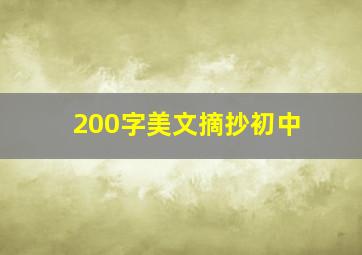 200字美文摘抄初中